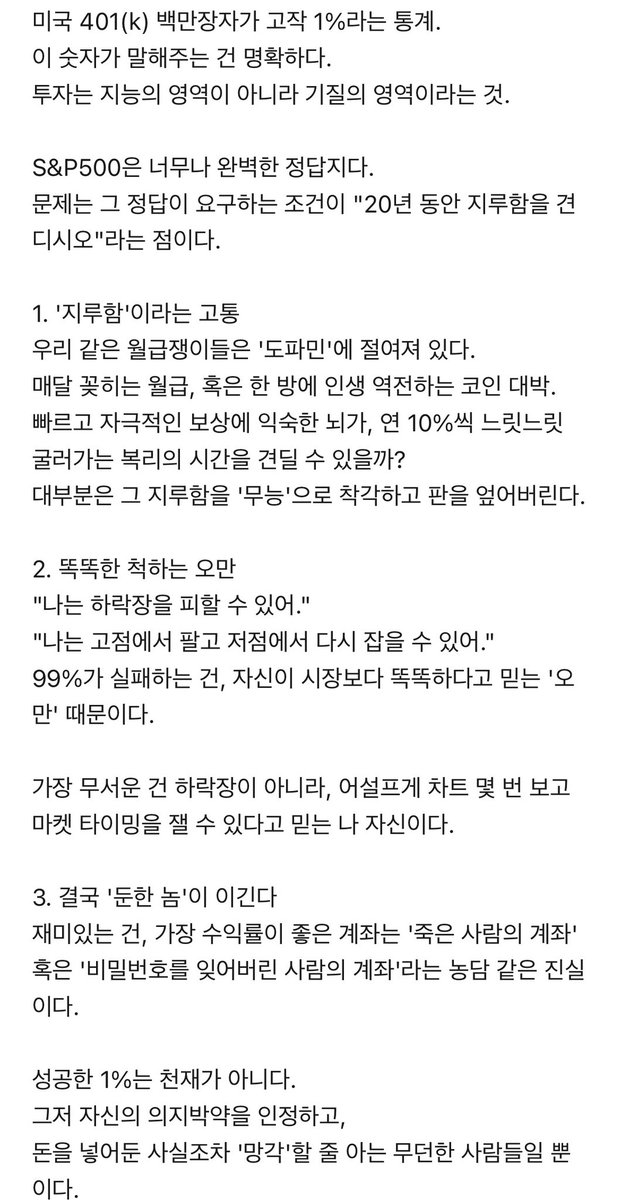 미국 401(k) 백만장자가 고작 1%라는 통계.
이 숫자가 말해주는 건 명확하다.
투자는 지능의 영역이 아니라 기질의 영역이라는 것.

S&P500은 너무나 완벽한 정답지다.
문제는 그 정답이 요구하는 조건이 "20년 동안 지루함을 견디시오"라는 점이다.

1. '지루함'이라는 고통
우리 같은 월급쟁이들은 '도파민'에 절여져 있다.
매달 꽂히는 월급, 혹은 한 방에 인생 역전하는 코인 대박.
빠르고 자극적인 보상에 익숙한 뇌가, 연 10%씩 느릿느릿 굴러가는 복리의 시간을 견딜 수 있을까?
대부분은 그 지루함을 '무능'으로 착각하고 판을 엎어버린다.

2. 똑똑한 척하는 오만
"나는 하락장을 피할 수 있어."
"나는 고점에서 팔고 저점에서 다시 잡을 수 있어."
99%가 실패하는 건, 자신이 시장보다 똑똑하다고 믿는 '오만' 때문이다.

가장 무서운 건 하락장이 아니라, 어설프게 차트 몇 번 보고 마켓 타이밍을 잴 수 있다고 믿는 나 자신이다.

3. 결국 '둔한 놈'이 이긴다
재미있는 건, 가장 수익률이 좋은 계좌는 '죽은 사람의 계좌' 혹은 '비밀번호를 잊어버린 사람의 계좌'라는 농담 같은 진실이다.

성공한 1%는 천재가 아니다.
그저 자신의 의지박약을 인정하고,
돈을 넣어둔 사실조차 '망각'할 줄 아는 무던한 사람들일 뿐이다.